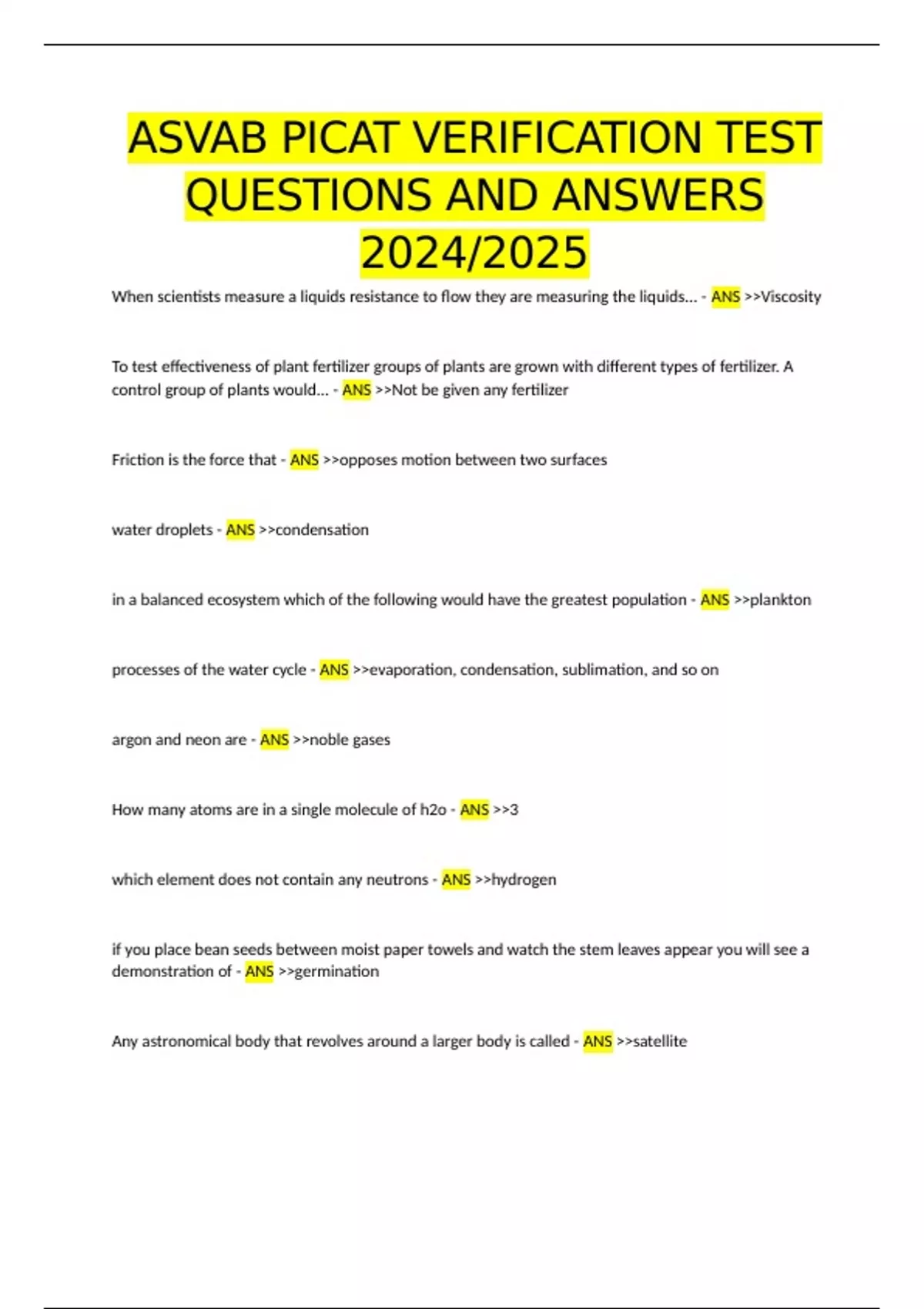 ASVAB PICAT VERIFICATION TEST QUESTIONS AND ANSWERS 2024/2025

When scientists measure a liquids resistance to flow they are measuring the liquids... - ANS >>Viscosity

To test effectiveness of plant fertilizer groups of plants are grown with different types of fertilizer. A control group of plants would... - ANS >>Not be given any fertilizer

Friction is the force that - ANS >>opposes motion between two surfaces

water droplets - ANS >>condensation

in a balanced ecosystem which of the following would have the greatest population - ANS >>plankton

processes of the water cycle - ANS >>evaporation, condensation, sublimation, and so on

argon and neon are - ANS >>noble gases

How many atoms are in a single molecule of h2o - ANS >>3

which element does not contain any neutrons - ANS >>hydrogen

if you place bean seeds between moist paper towels and watch the stem leaves appear you will see a demonstration of - ANS >>germination

Any astronomical body that revolves around a larger body is called - ANS >>satellite